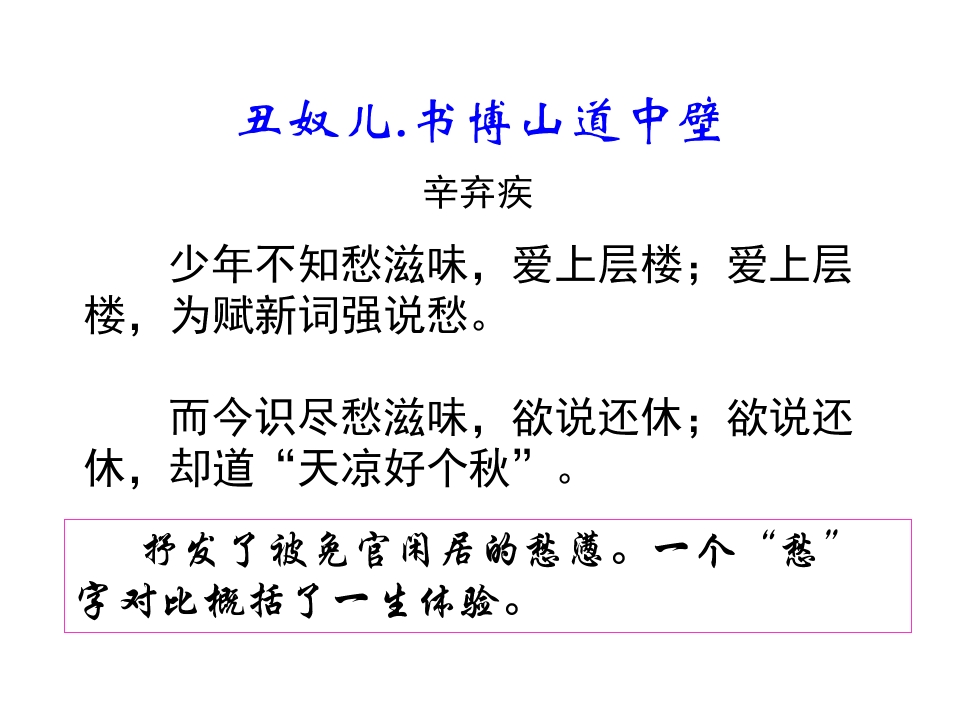 丑奴儿.书博山道中壁

辛弃疾

少年不知愁滋味，爱上层楼；爱上层楼，为赋新词强说愁。

而今识尽愁滋味，欲说还休；欲说还休，却道“天凉好个秋”。

抒发了被免官闲居的愁懑。一个“愁”字对比概括了一生体验。